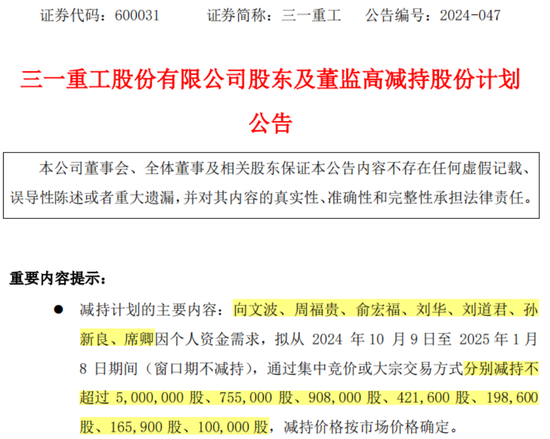 证券代码：600031　　证券简称：三一重工　　公告编号：2024-047

三一重工股份有限公司股东及董监高减持股份计划公告

本公司董事会、全体董事及相关股东保证本公告内容不存在任何虚假记载、误导性陈述或者重大遗漏，并对其内容的真实性、准确性和完整性承担法律责任。

重要内容提示：

● 减持计划的主要内容：向文波、周福贵、俞宏福、刘华、刘道君、孙新良、席卿因个人资金需求，拟从 2024 年 10 月 9 日至 2025 年 1 月 8 日期间（窗口期不减持），通过集中竞价或大宗交易方式分别减持不超过 5,000,000 股、755,000 股、908,000 股、421,600 股、198,600 股、165,900 股、100,000 股，减持价格按市场价格确定。